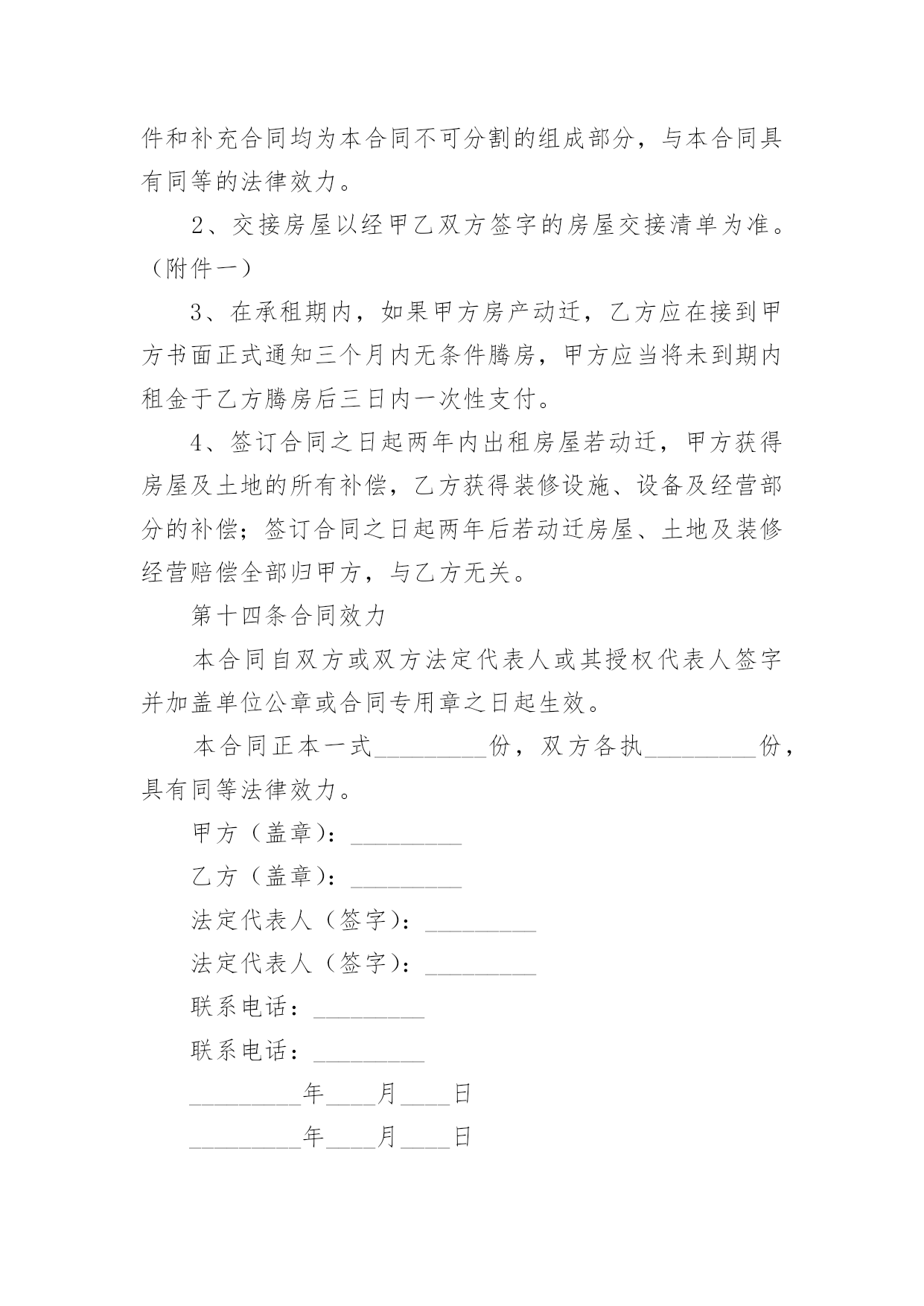 件和补充合同均为本合同不可分割的组成部分，与本合同具有同等的法律效力。

2、交接房屋以经甲乙双方签字的房屋交接清单为准。（附件一）

3、在承租期内，如果甲方房产动迁，乙方应在接到甲方书面正式通知三个月内无条件腾房，甲方应当将未到期内租金于乙方腾房后三日内一次性支付。

4、签订合同之日起两年内出租房屋若动迁，甲方获得房屋及土地的所有补偿，乙方获得装修设施、设备及经营部分的补偿；签订合同之日起两年后若动迁房屋、土地及装修经营赔偿全部归甲方，与乙方无关。

第十四条合同效力

本合同自双方或双方法定代表人或其授权代表人签字并加盖单位公章或合同专用章之日起生效。

本合同正本一式_________份，双方各执_________份，具有同等法律效力。

甲方（盖章）：_________

乙方（盖章）：_________

法定代表人（签字）：_________

法定代表人（签字）：_________

联系电话：_________

联系电话：_________

_________年____月____日

_________年____月____日